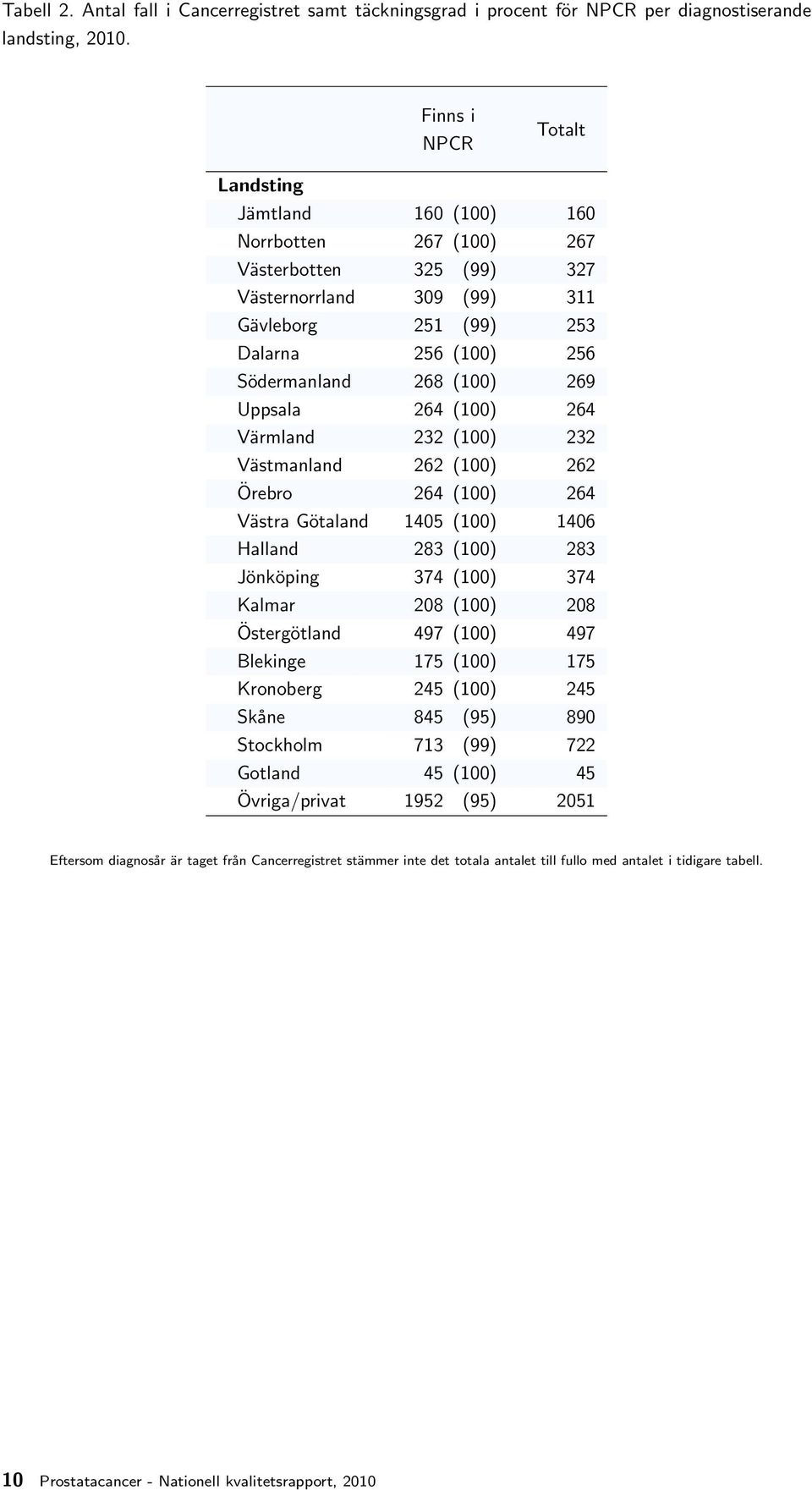 Tabell 2. Antal fall i Cancerregistret samt täckningsgrad i procent för NPCR per diagnostiserande landsting, 2010.

| | Finns i NPCR | Totalt |
|---|---|---|
| **Landsting** | | |
| Jämtland | 160 (100) | 160 |
| Norrbotten | 267 (100) | 267 |
| Västerbotten | 325 (99) | 327 |
| Västernorrland | 309 (99) | 311 |
| Gävleborg | 251 (99) | 253 |
| Dalarna | 256 (100) | 256 |
| Södermanland | 268 (100) | 269 |
| Uppsala | 264 (100) | 264 |
| Värmland | 232 (100) | 232 |
| Västmanland | 262 (100) | 262 |
| Örebro | 264 (100) | 264 |
| Västra Götaland | 1405 (100) | 1406 |
| Halland | 283 (100) | 283 |
| Jönköping | 374 (100) | 374 |
| Kalmar | 208 (100) | 208 |
| Östergötland | 497 (100) | 497 |
| Blekinge | 175 (100) | 175 |
| Kronoberg | 245 (100) | 245 |
| Skåne | 845 (95) | 890 |
| Stockholm | 713 (99) | 722 |
| Gotland | 45 (100) | 45 |
| Övriga/privat | 1952 (95) | 2051 |

Eftersom diagnosår är taget från Cancerregistret stämmer inte det totala antalet till fullo med antalet i tidigare tabell.

10 Prostatacancer - Nationell kvalitetsrapport, 2010